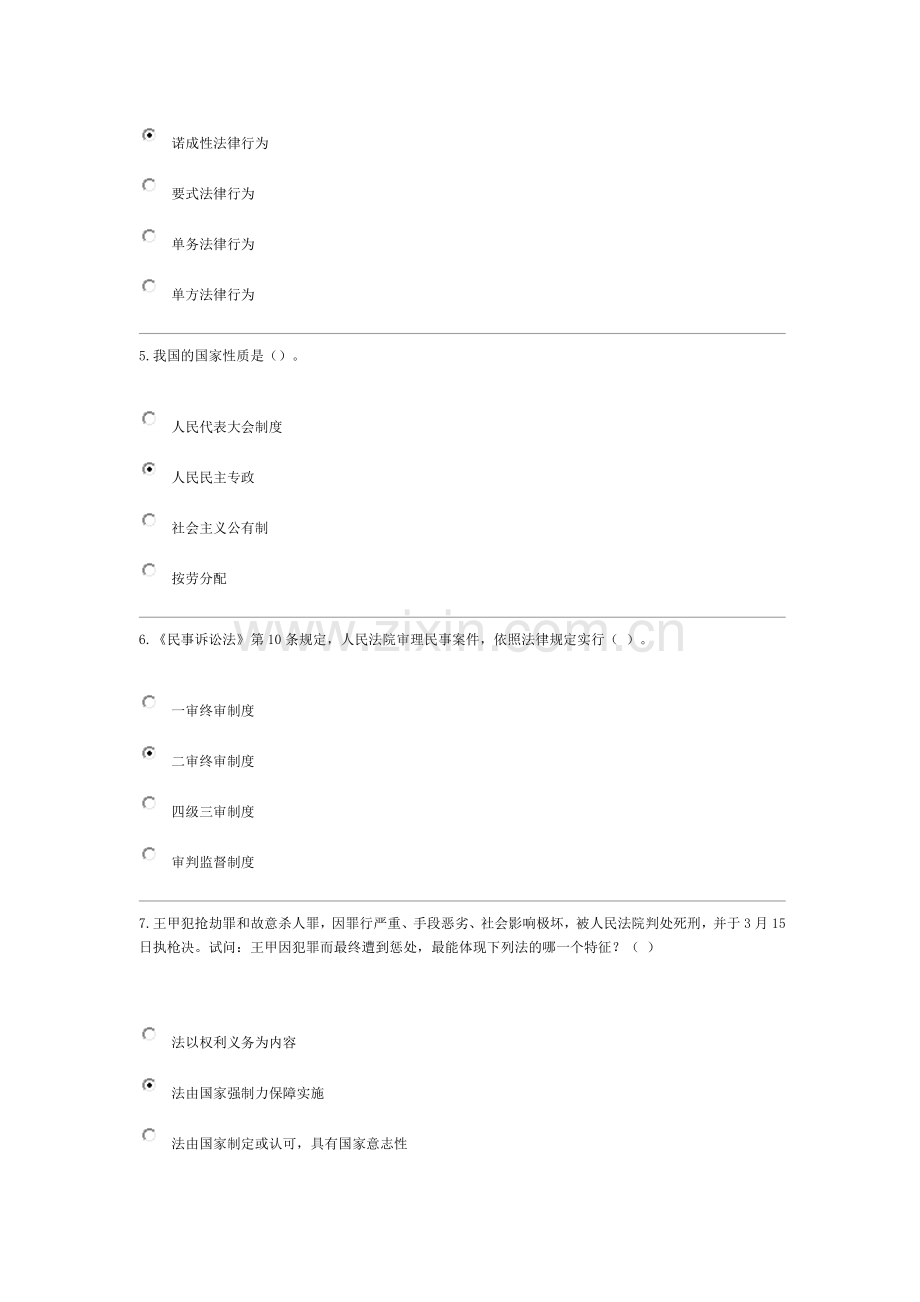 诺成性法律行为

要式法律行为

单务法律行为

单方法律行为

5.我国的国家性质是（）。

人民代表大会制度

人民民主专政

社会主义公有制

按劳分配

6.《民事诉讼法》第10条规定，人民法院审理民事案件，依照法律规定实行（ ）。

一审终审制度

二审终审制度

四级三审制度

审判监督制度

7.王甲犯抢劫罪和故意杀人罪，因罪行严重、手段恶劣、社会影响极坏，被人民法院判处死刑，并于3月15日执枪决。试问：王甲因犯罪而最终遭到惩处，最能体现下列法的哪一个特征？（ ）

法以权利义务为内容

法由国家强制力保障实施

法由国家制定或认可，具有国家意志性

www.zixin.com.cn